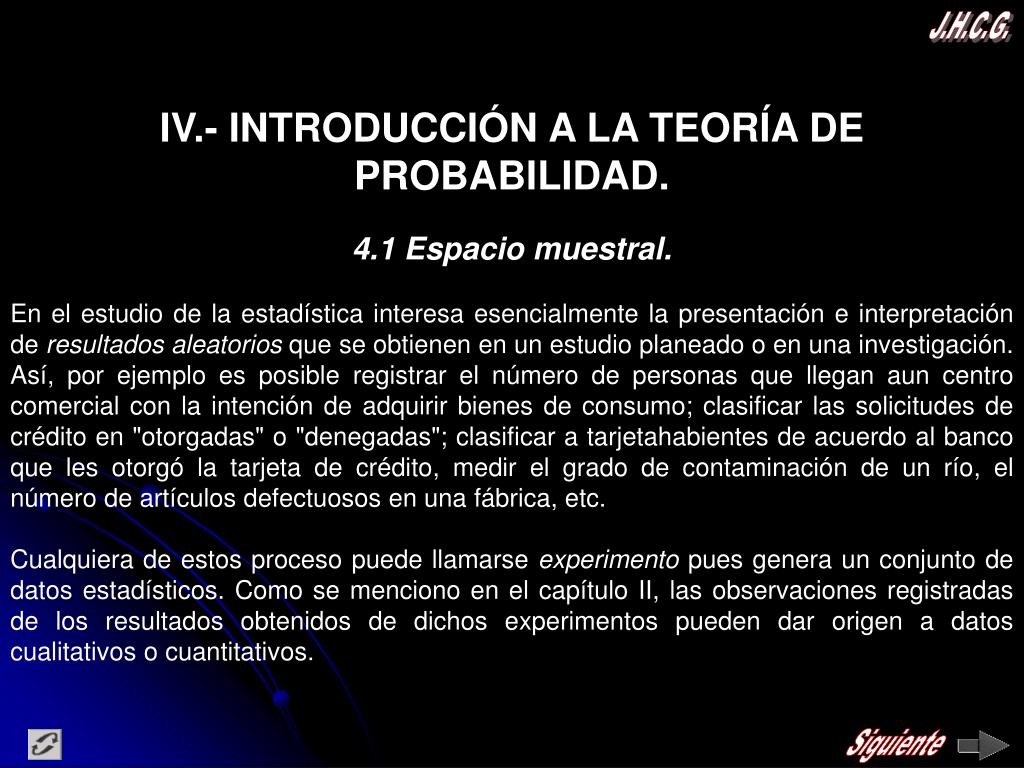 J.H.C.G.

IV.- INTRODUCCIÓN A LA TEORÍA DE PROBABILIDAD.

4.1 Espacio muestral.

En el estudio de la estadística interesa esencialmente la presentación e interpretación de resultados aleatorios que se obtienen en un estudio planeado o en una investigación. Así, por ejemplo es posible registrar el número de personas que llegan aun centro comercial con la intención de adquirir bienes de consumo; clasificar las solicitudes de crédito en "otorgadas" o "denegadas"; clasificar a tarjetahabientes de acuerdo al banco que les otorgó la tarjeta de crédito, medir el grado de contaminación de un río, el número de artículos defectuosos en una fábrica, etc.

Cualquiera de estos proceso puede llamarse experimento pues genera un conjunto de datos estadísticos. Como se menciono en el capítulo II, las observaciones registradas de los resultados obtenidos de dichos experimentos pueden dar origen a datos cualitativos o cuantitativos.

Siguiente